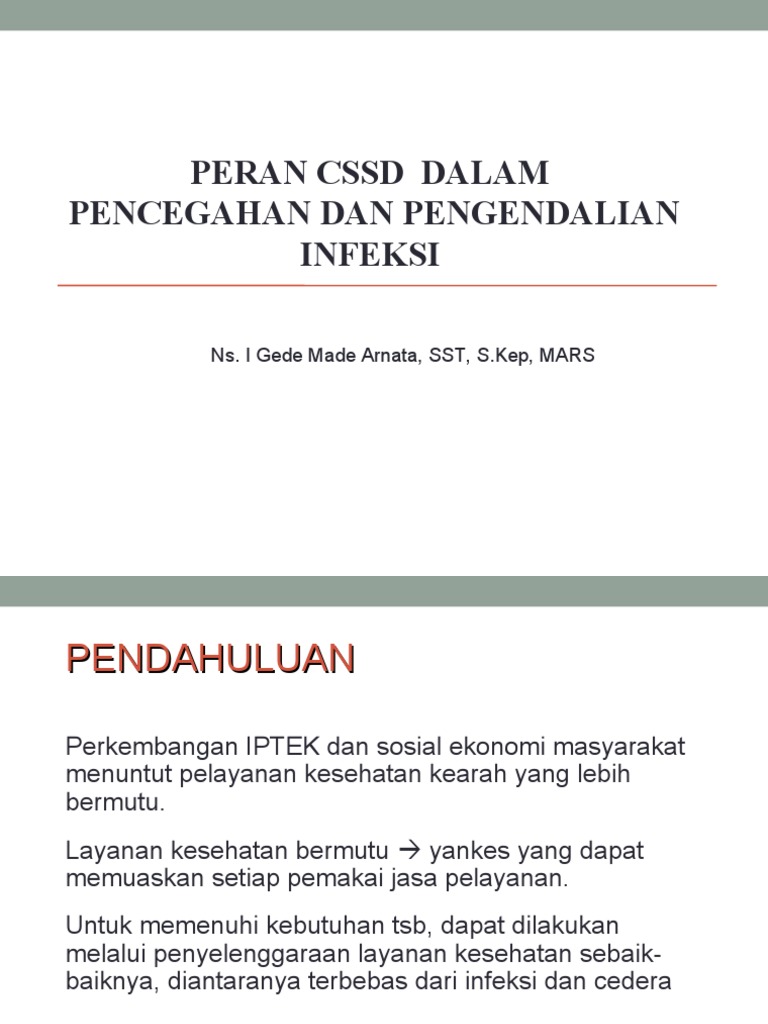 PERAN CSSD DALAM PENCEGAHAN DAN PENGENDALIAN INFEKSI

Ns. I Gede Made Arnata, SST, S.Kep, MARS

PENDAHULUAN

Perkembangan IPTEK dan sosial ekonomi masyarakat menuntut pelayanan kesehatan kearah yang lebih bermutu.

Layanan kesehatan bermutu → yankes yang dapat memuaskan setiap pemakai jasa pelayanan.

Untuk memenuhi kebutuhan tsb, dapat dilakukan melalui penyelenggaraan layanan kesehatan sebaik-baiknya, diantaranya terbebas dari infeksi dan cedera